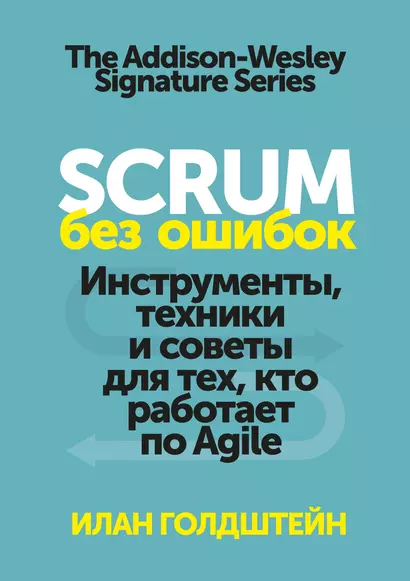 The Addison-Wesley Signature Series

SCRUM
без ошибок

Инструменты, техники и советы для тех, кто работает по Agile

ИЛАН ГОЛДШТЕЙН